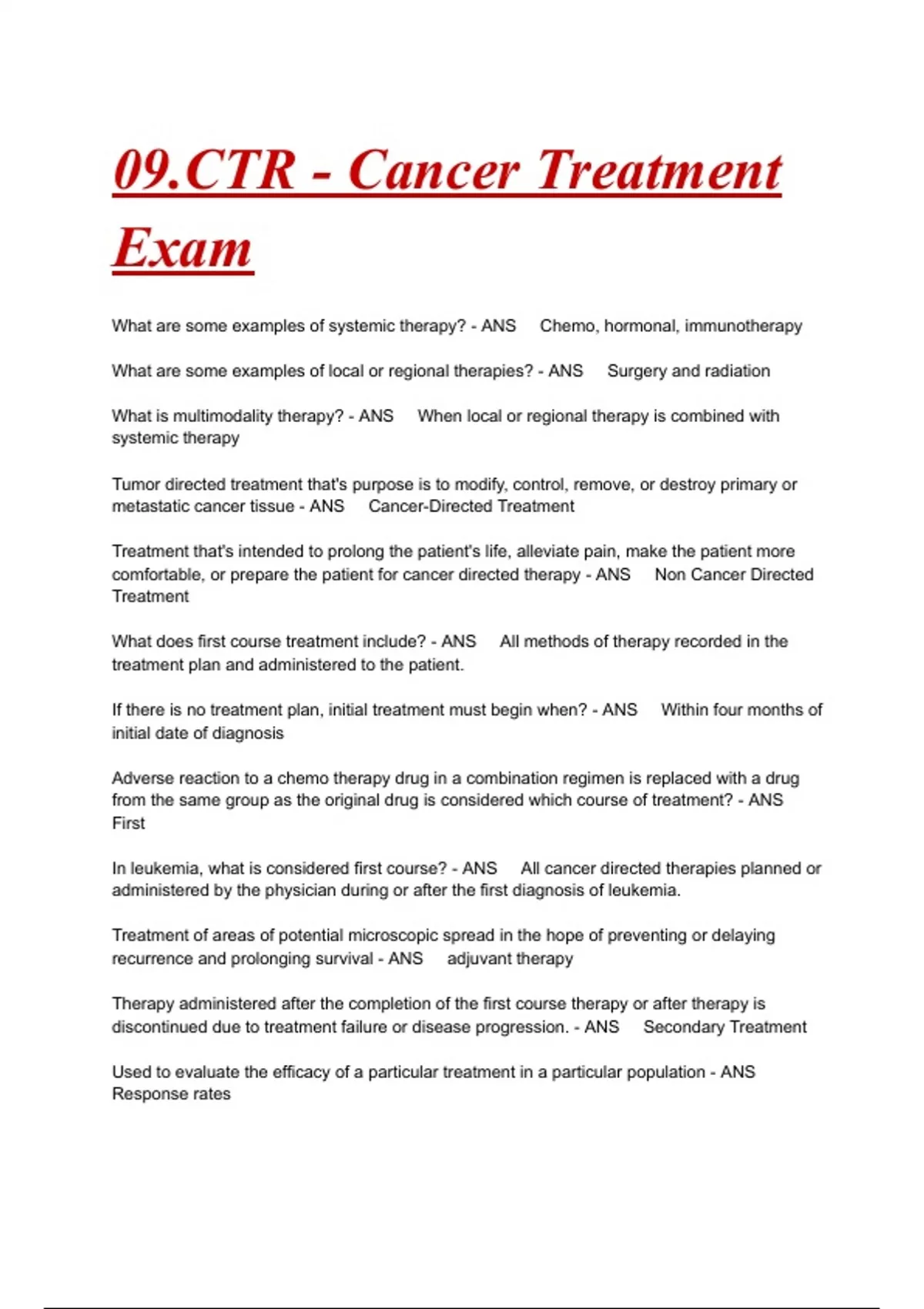 09.CTR - Cancer Treatment Exam

What are some examples of systemic therapy? - ANS Chemo, hormonal, immunotherapy

What are some examples of local or regional therapies? - ANS Surgery and radiation

What is multimodality therapy? - ANS When local or regional therapy is combined with systemic therapy

Tumor directed treatment that's purpose is to modify, control, remove, or destroy primary or metastatic cancer tissue - ANS Cancer-Directed Treatment

Treatment that's intended to prolong the patient's life, alleviate pain, make the patient more comfortable, or prepare the patient for cancer directed therapy - ANS Non Cancer Directed Treatment

What does first course treatment include? - ANS All methods of therapy recorded in the treatment plan and administered to the patient.

If there is no treatment plan, initial treatment must begin when? - ANS Within four months of initial date of diagnosis

Adverse reaction to a chemo therapy drug in a combination regimen is replaced with a drug from the same group as the original drug is considered which course of treatment? - ANS First

In leukemia, what is considered first course? - ANS All cancer directed therapies planned or administered by the physician during or after the first diagnosis of leukemia.

Treatment of areas of potential microscopic spread in the hope of preventing or delaying recurrence and prolonging survival - ANS adjuvant therapy

Therapy administered after the completion of the first course therapy or after therapy is discontinued due to treatment failure or disease progression. - ANS Secondary Treatment

Used to evaluate the efficacy of a particular treatment in a particular population - ANS Response rates